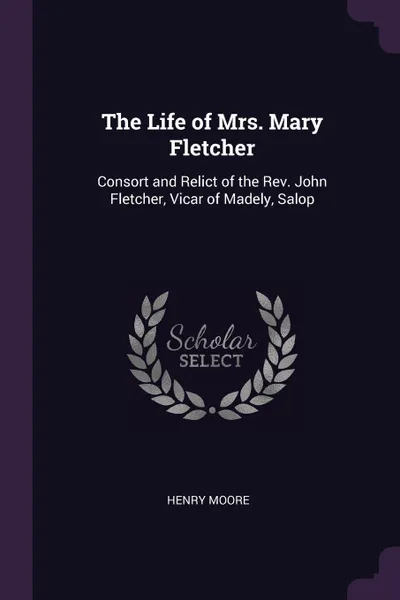 The Life of Mrs. Mary Fletcher

Consort and Relict of the Rev. John Fletcher, Vicar of Madely, Salop

Scholar
SELECT

HENRY MOORE